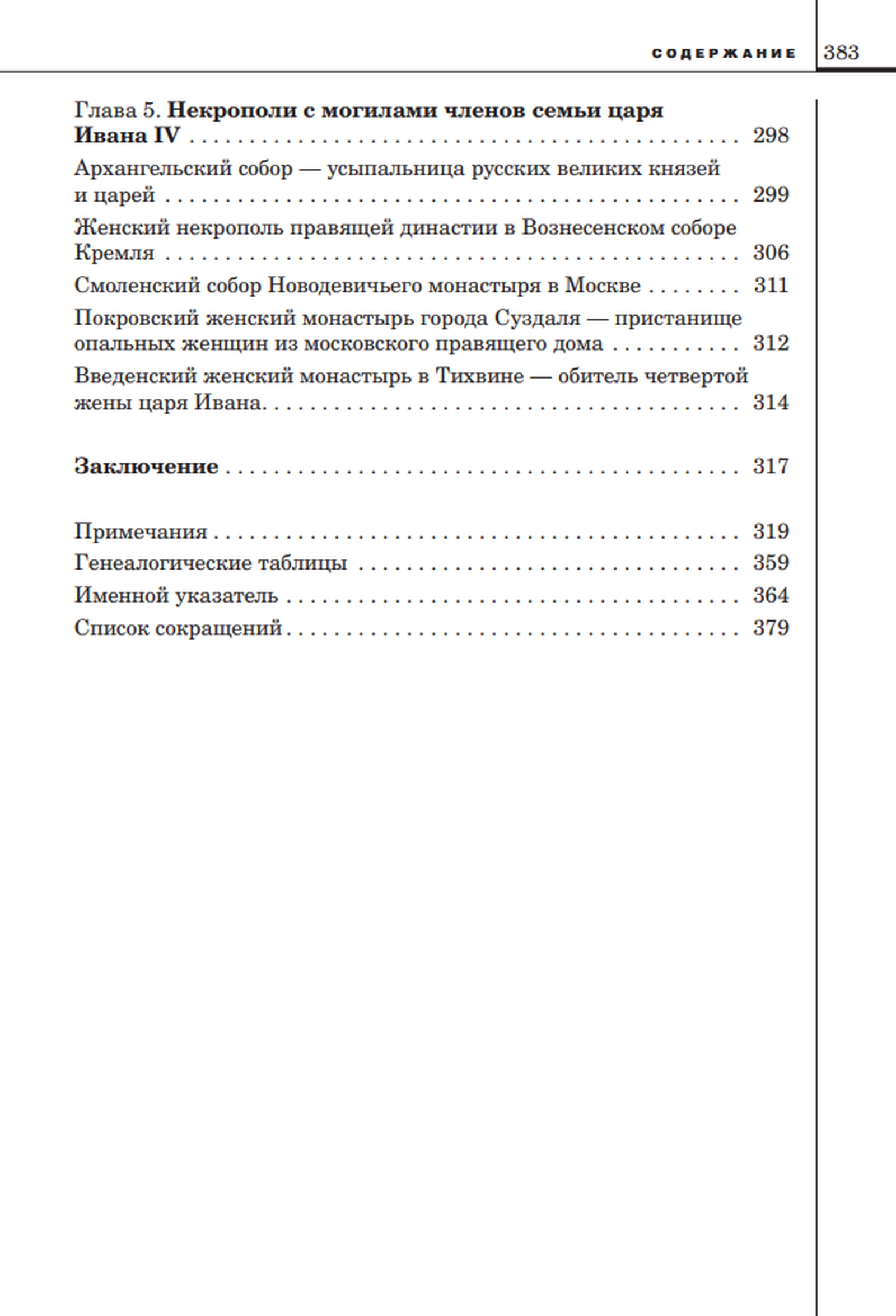 СОДЕРЖАНИЕ 383

Глава 5. Некрополи с могилами членов семьи царя Ивана IV 298

Архангельский собор — усыпальница русских великих князей и царей 299

Женский некрополь правящей династии в Вознесенском соборе Кремля 306

Смоленский собор Новодевичьего монастыря в Москве 311

Покровский женский монастырь города Суздаля — пристанище опальных женщин из московского правящего дома 312

Введенский женский монастырь в Тихвине — обитель четвертой жены царя Ивана 314

Заключение 317

Примечания 319
Генеалогические таблицы 359
Именной указатель 364
Список сокращений 379